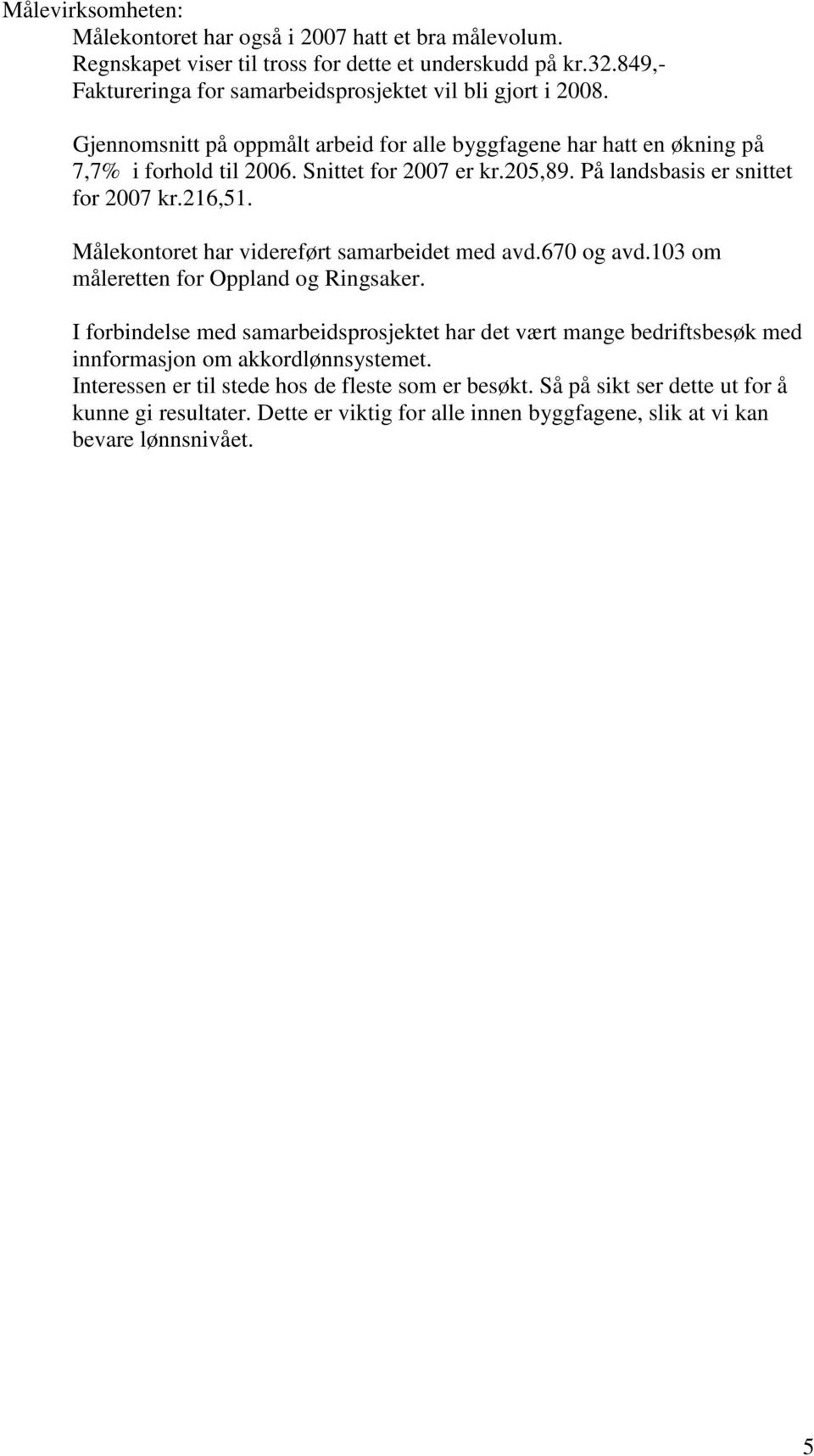 Målevirksomheten:

Målekontoret har også i 2007 hatt et bra målevolum. Regnskapet viser til tross for dette et underskudd på kr.32.849,- Faktureringa for samarbeidsprosjektet vil bli gjort i 2008.

Gjennomsnitt på oppmålt arbeid for alle byggfagene har hatt en økning på 7,7% i forhold til 2006. Snittet for 2007 er kr.205,89. På landsbasis er snittet for 2007 kr.216,51.

Målekontoret har videreført samarbeidet med avd.670 og avd.103 om måleretten for Oppland og Ringsaker.

I forbindelse med samarbeidsprosjektet har det vært mange bedriftsbesøk med innformasjon om akkordlønnsystemet.
Interessen er til stede hos de fleste som er besøkt. Så på sikt ser dette ut for å kunne gi resultater. Dette er viktig for alle innen byggfagene, slik at vi kan bevare lønnsnivået.

5